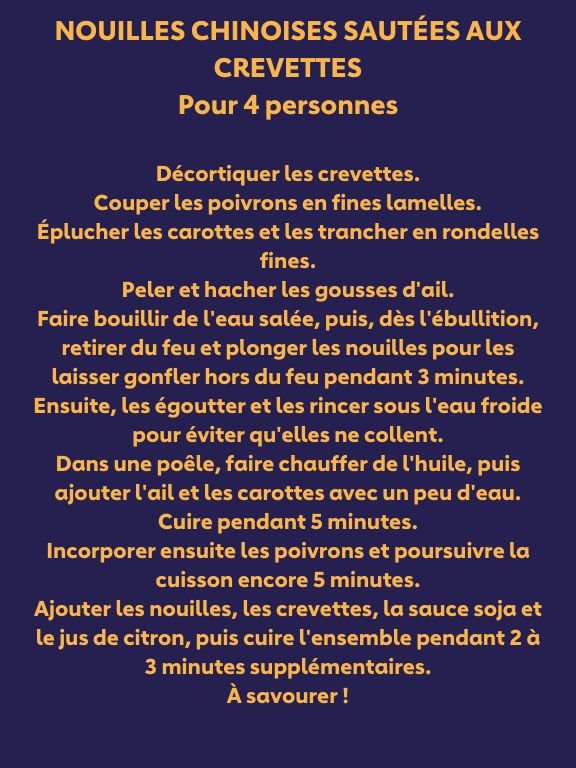 NOUILLES CHINOISES SAUTÉES AUX CREVETTES
Pour 4 personnes

Décortiquer les crevettes.
Couper les poivrons en fines lamelles.
Éplucher les carottes et les trancher en rondelles fines.
Peler et hacher les gousses d'ail.
Faire bouillir de l'eau salée, puis, dès l'ébullition, retirer du feu et plonger les nouilles pour les laisser gonfler hors du feu pendant 3 minutes.
Ensuite, les égoutter et les rincer sous l'eau froide pour éviter qu'elles ne collent.
Dans une poêle, faire chauffer de l'huile, puis ajouter l'ail et les carottes avec un peu d'eau.
Cuire pendant 5 minutes.
Incorporer ensuite les poivrons et poursuivre la cuisson encore 5 minutes.
Ajouter les nouilles, les crevettes, la sauce soja et le jus de citron, puis cuire l'ensemble pendant 2 à 3 minutes supplémentaires.
À savourer !